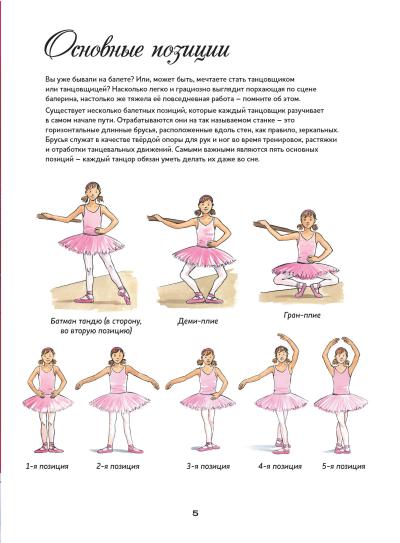 Основные позиции

Вы уже бывали на балете? Или, может быть, мечтаете стать танцовщиком или танцовщицей? Насколько легко и грациозно выглядит порхающая по сцене балерина, настолько же тяжела её повседневная работа – помните об этом.

Существует несколько балетных позиций, которые каждый танцовщик разучивает в самом начале пути. Отрабатываются они на так называемом станке – это горизонтальные длинные брусья, расположенные вдоль стен, как правило, зеркальных. Брусья служат в качестве твёрдой опоры для рук и ног во время тренировок, растяжки и отработки танцевальных движений. Самыми важными являются пять основных позиций – каждый танцор обязан уметь делать их даже во сне.

Батман тандю (в сторону, во вторую позицию)

Деми-плие

Гран-плие

1-я позиция

2-я позиция

3-я позиция

4-я позиция

5-я позиция

5